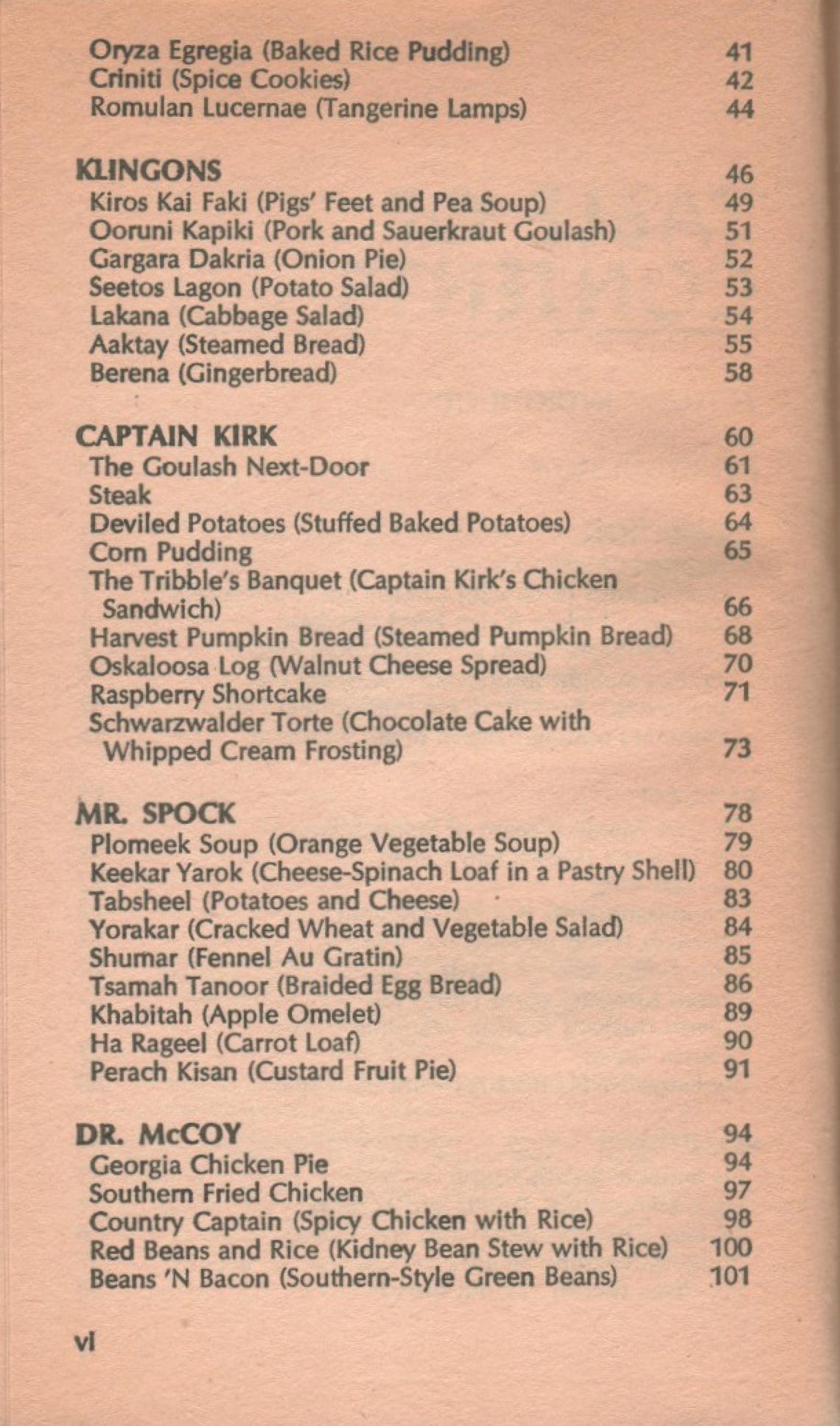 Oryza Egregia (Baked Rice Pudding) 41
Criniti (Spice Cookies) 42
Romulan Lucernae (Tangerine Lamps) 44

KLINGONS 46
Kiros Kai Faki (Pigs' Feet and Pea Soup) 49
Ooruni Kapiki (Pork and Sauerkraut Goulash) 51
Gargara Dakria (Onion Pie) 52
Seetos Lagon (Potato Salad) 53
Lakana (Cabbage Salad) 54
Aaktay (Steamed Bread) 55
Berena (Gingerbread) 58

CAPTAIN KIRK 60
The Goulash Next-Door 61
Steak 63
Deviled Potatoes (Stuffed Baked Potatoes) 64
Corn Pudding 65
The Tribble's Banquet (Captain Kirk's Chicken Sandwich) 66
Harvest Pumpkin Bread (Steamed Pumpkin Bread) 68
Oskaloosa Log (Walnut Cheese Spread) 70
Raspberry Shortcake 71
Schwarzwalder Torte (Chocolate Cake with Whipped Cream Frosting) 73

MR. SPOCK 78
Plomeek Soup (Orange Vegetable Soup) 79
Keekar Yarok (Cheese-Spinach Loaf in a Pastry Shell) 80
Tabsheel (Potatoes and Cheese) 83
Yorakar (Cracked Wheat and Vegetable Salad) 84
Shumar (Fennel Au Gratin) 85
Tsamah Tanoor (Braided Egg Bread) 86
Khabitah (Apple Omelet) 89
Ha Rageel (Carrot Loaf) 90
Perach Kisan (Custard Fruit Pie) 91

DR. McCOY 94
Georgia Chicken Pie 94
Southern Fried Chicken 97
Country Captain (Spicy Chicken with Rice) 98
Red Beans and Rice (Kidney Bean Stew with Rice) 100
Beans 'N Bacon (Southern-Style Green Beans) 101

vi